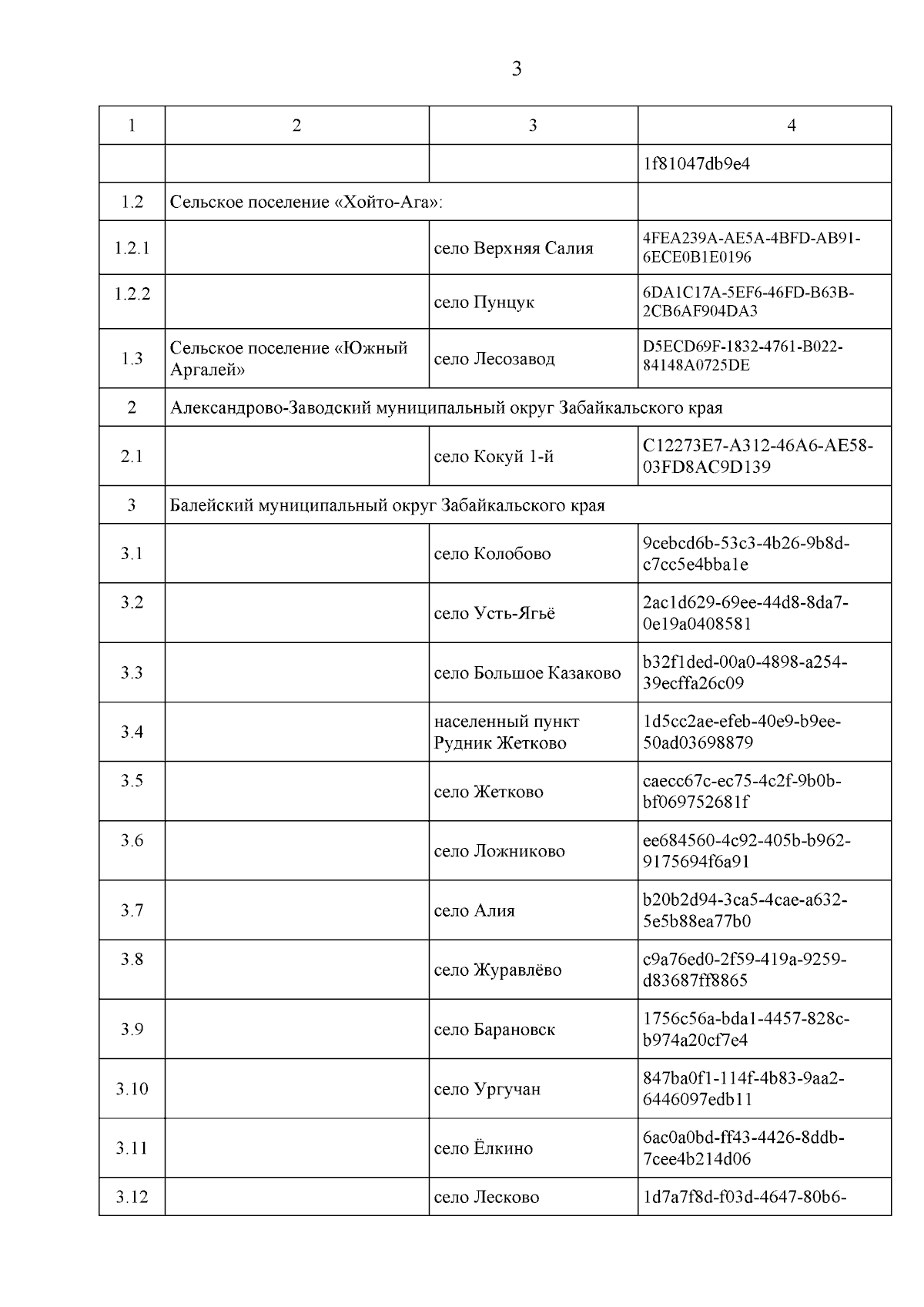 3

| 1 | 2 | 3 | 4 |
|---|---|---|---|
| | | | 1f81047db9e4 |
| 1.2 | Сельское поселение «Хойто-Ага»: | | |
| 1.2.1 | | село Верхняя Салия | 4FEA239A-AE5A-4BFD-AB91-6ECE0B1E0196 |
| 1.2.2 | | село Пунцук | 6DA1C17A-5EF6-46FD-B63B-2CB6AF904DA3 |
| 1.3 | Сельское поселение «Южный Аргалей» | село Лесозавод | D5ECD69F-1832-4761-B022-84148A0725DE |
| 2 | Александрово-Заводский муниципальный округ Забайкальского края | | |
| 2.1 | | село Кокуй 1-й | C12273E7-A312-46A6-AE58-03FD8AC9D139 |
| 3 | Балейский муниципальный округ Забайкальского края | | |
| 3.1 | | село Колобово | 9cebcd6b-53c3-4b26-9b8d-c7cc5e4bba1e |
| 3.2 | | село Усть-Ягьё | 2ac1d629-69ee-44d8-8da7-0e19a0408581 |
| 3.3 | | село Большое Казаково | b32f1ded-00a0-4898-a254-39ecffa26c09 |
| 3.4 | | населенный пункт Рудник Жетково | 1d5cc2ae-efeb-40e9-b9ee-50ad03698879 |
| 3.5 | | село Жетково | caecc67c-ec75-4c2f-9b0b-bf069752681f |
| 3.6 | | село Ложниково | ee684560-4c92-405b-b962-9175694f6a91 |
| 3.7 | | село Алия | b20b2d94-3ca5-4cae-a632-5e5b88ea77b0 |
| 3.8 | | село Журавлёво | c9a76ed0-2f59-419a-9259-d83687ff8865 |
| 3.9 | | село Барановск | 1756c56a-bda1-4457-828c-b974a20cf7e4 |
| 3.10 | | село Ургучан | 847ba0f1-114f-4b83-9aa2-6446097edb11 |
| 3.11 | | село Ёлкино | 6ac0a0bd-ff43-4426-8ddb-7cee4b214d06 |
| 3.12 | | село Лесково | 1d7a7f8d-f03d-4647-80b6- |